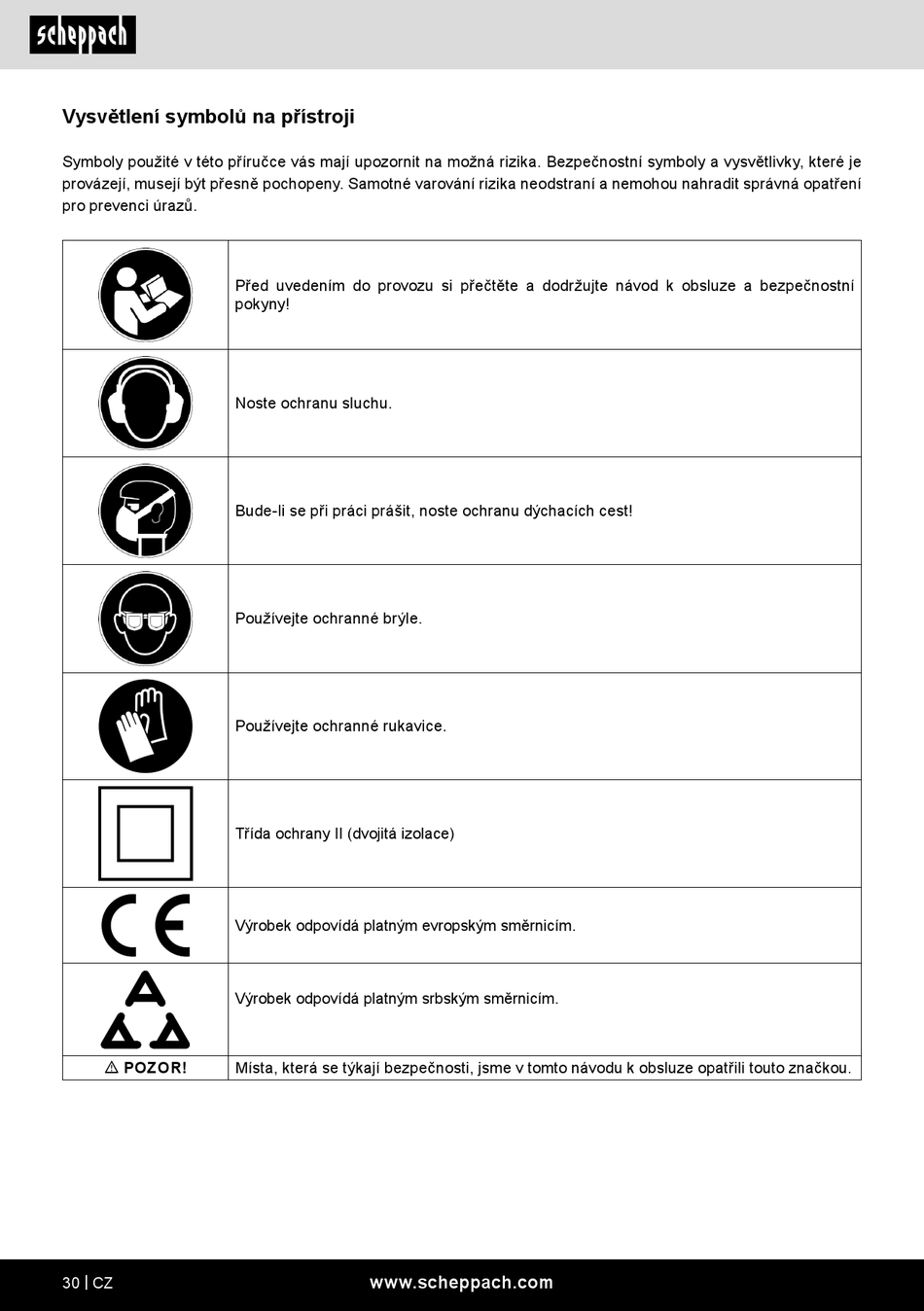 scheppach

Vysvětlení symbolů na přístroji

Symboly použité v této příručce vás mají upozornit na možná rizika. Bezpečnostní symboly a vysvětlivky, které je provázejí, musejí být přesně pochopeny. Samotné varování rizika neodstraní a nemohou nahradit správná opatření pro prevenci úrazů.

| | |
|---|---|
| | Před uvedením do provozu si přečtěte a dodržujte návod k obsluze a bezpečnostní pokyny! |
| | Noste ochranu sluchu. |
| | Bude-li se při práci prášit, noste ochranu dýchacích cest! |
| | Používejte ochranné brýle. |
| | Používejte ochranné rukavice. |
| | Třída ochrany II (dvojitá izolace) |
| CE | Výrobek odpovídá platným evropským směrnicím. |
| | Výrobek odpovídá platným srbským směrnicím. |
| ⚠ POZOR! | Místa, která se týkají bezpečnosti, jsme v tomto návodu k obsluze opatřili touto značkou. |

30 | CZ www.scheppach.com